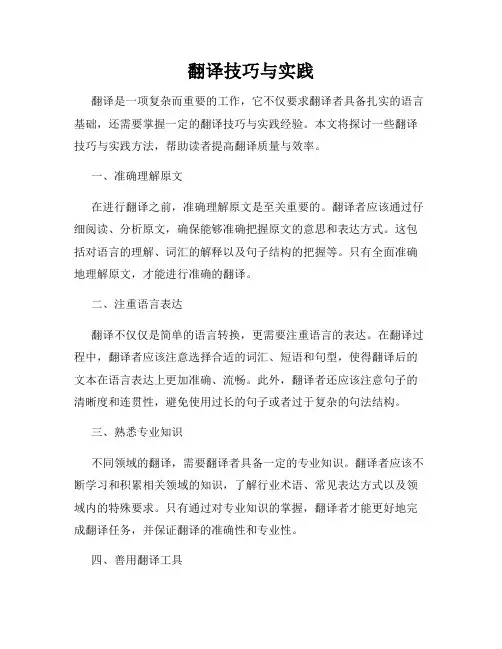 翻译技巧与实践

翻译是一项复杂而重要的工作，它不仅要求翻译者具备扎实的语言基础，还需要掌握一定的翻译技巧与实践经验。本文将探讨一些翻译技巧与实践方法，帮助读者提高翻译质量与效率。

一、准确理解原文

在进行翻译之前，准确理解原文是至关重要的。翻译者应该通过仔细阅读、分析原文，确保能够准确把握原文的意思和表达方式。这包括对语言的理解、词汇的解释以及句子结构的把握等。只有全面准确地理解原文，才能进行准确的翻译。

二、注重语言表达

翻译不仅仅是简单的语言转换，更需要注重语言的表达。在翻译过程中，翻译者应该注意选择合适的词汇、短语和句型，使得翻译后的文本在语言表达上更加准确、流畅。此外，翻译者还应该注意句子的清晰度和连贯性，避免使用过长的句子或者过于复杂的句法结构。

三、熟悉专业知识

不同领域的翻译，需要翻译者具备一定的专业知识。翻译者应该不断学习和积累相关领域的知识，了解行业术语、常见表达方式以及领域内的特殊要求。只有通过对专业知识的掌握，翻译者才能更好地完成翻译任务，并保证翻译的准确性和专业性。

四、善用翻译工具